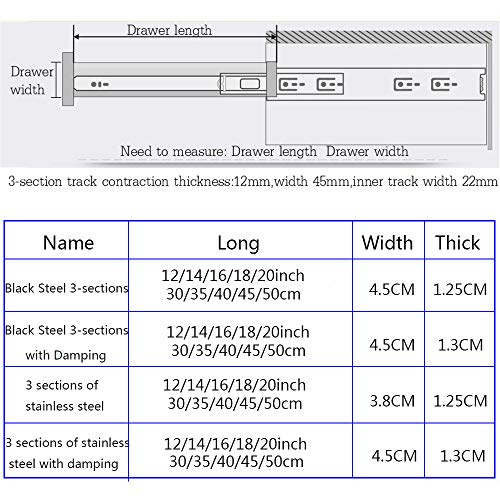 Drawer length

Drawer width

Need to measure: Drawer length Drawer width

3-section track contraction thickness:12mm,width 45mm,inner track width 22mm

| Name | Long | Width | Thick |
|---|---|---|---|
| Black Steel 3-sections | 12/14/16/18/20inch 30/35/40/45/50cm | 4.5CM | 1.25CM |
| Black Steel 3-sections with Damping | 12/14/16/18/20inch 30/35/40/45/50cm | 4.5CM | 1.3CM |
| 3 sections of stainless steel | 12/14/16/18/20inch 30/35/40/45/50cm | 3.8CM | 1.25CM |
| 3 sections of stainless steel with damping | 12/14/16/18/20inch 30/35/40/45/50cm | 4.5CM | 1.3CM |